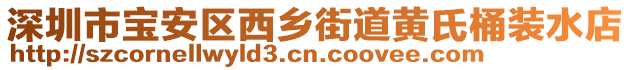 深圳市宝安区西乡街道黄氏桶装水店
http://szcornellwyld3.cn.coovee.com